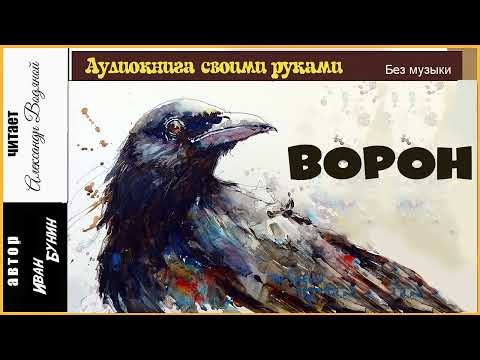 читает
Александр Водяной

автор
ИВАН БУНИН

Аудиокнига своими руками

Без музыки

ВОРОН